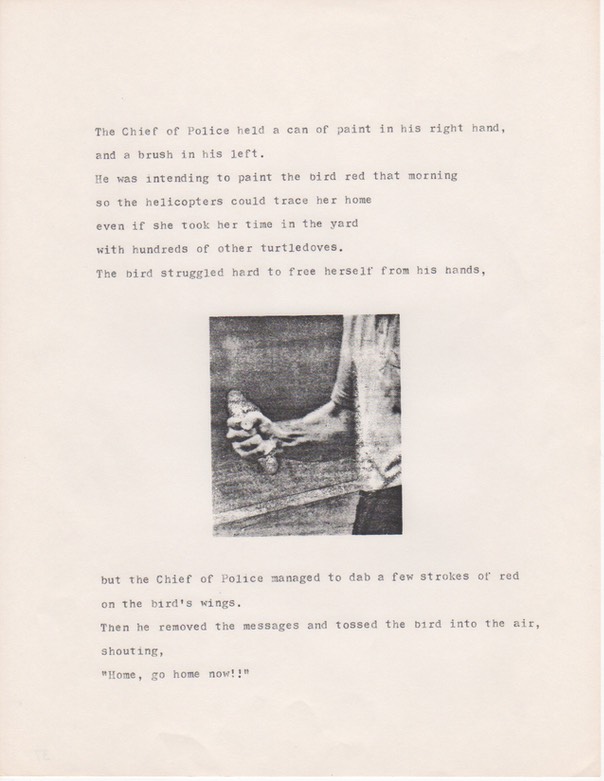 The Chief of Police held a can of paint in his right hand,
and a brush in his left.
He was intending to paint the bird red that morning
so the helicopters could trace her home
even if she took her time in the yard
with hundreds of other turtledoves.
The bird struggled hard to free herself from his hands,

but the Chief of Police managed to dab a few strokes of red
on the bird's wings.
Then he removed the messages and tossed the bird into the air,
shouting,
"Home, go home now!!"